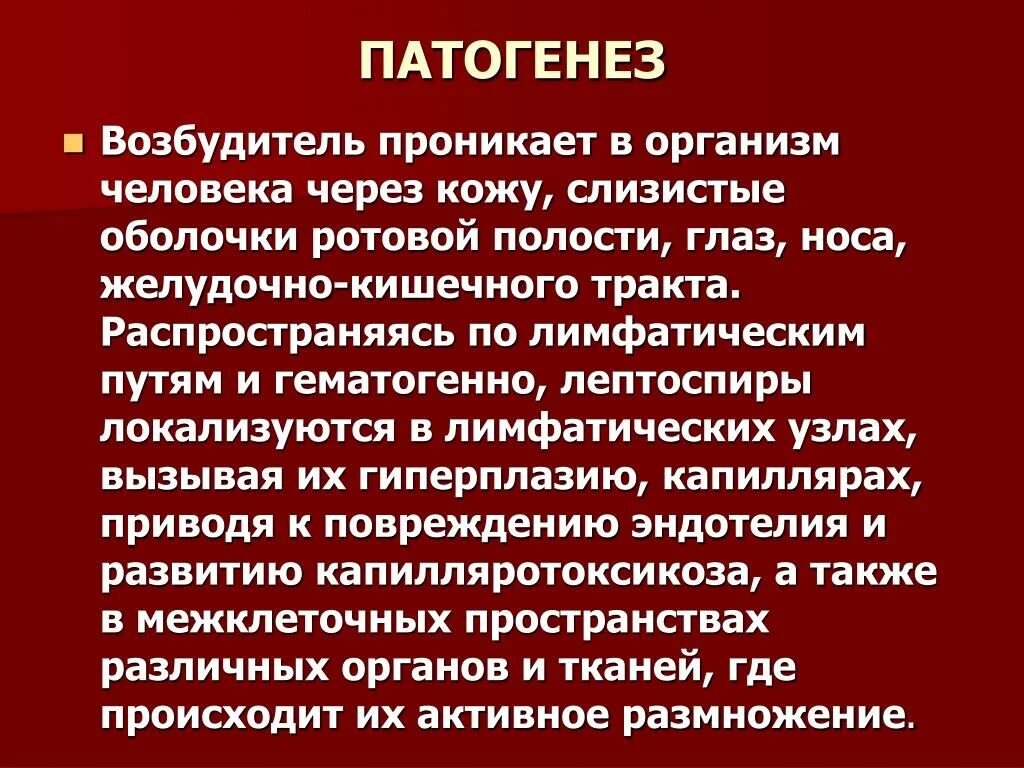 ПАТОГЕНЕЗ

Возбудитель проникает в организм человека через кожу, слизистые оболочки ротовой полости, глаз, носа, желудочно-кишечного тракта. Распространяясь по лимфатическим путям и гематогенно, лептоспиры локализуются в лимфатических узлах, вызывая их гиперплазию, капиллярах, приводя к повреждению эндотелия и развитию капилляротоксикоза, а также в межклеточных пространствах различных органов и тканей, где происходит их активное размножение.